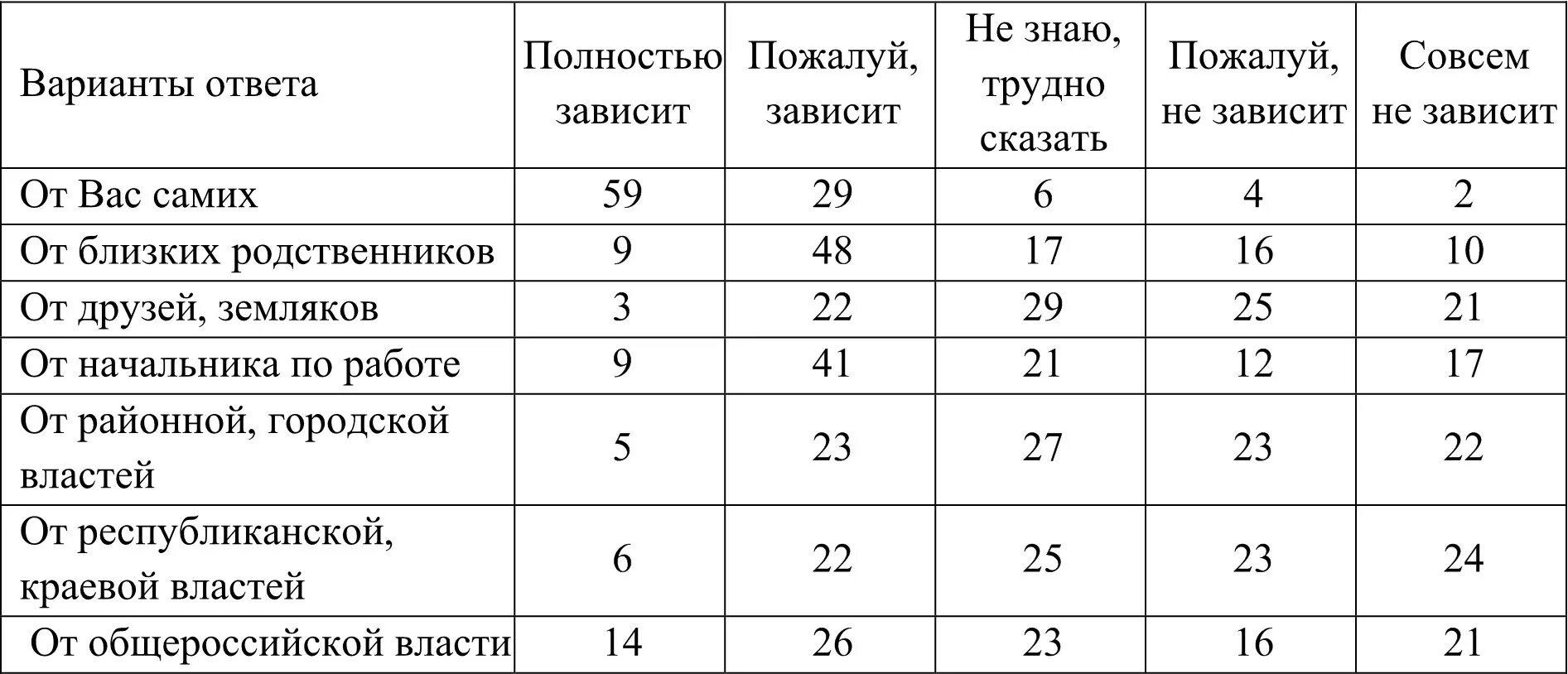 | Варианты ответа | Полностью зависит | Пожалуй, зависит | Не знаю, трудно сказать | Пожалуй, не зависит | Совсем не зависит |
|---|---|---|---|---|---|
| От Вас самих | 59 | 29 | 6 | 4 | 2 |
| От близких родственников | 9 | 48 | 17 | 16 | 10 |
| От друзей, земляков | 3 | 22 | 29 | 25 | 21 |
| От начальника по работе | 9 | 41 | 21 | 12 | 17 |
| От районной, городской властей | 5 | 23 | 27 | 23 | 22 |
| От республиканской, краевой властей | 6 | 22 | 25 | 23 | 24 |
| От общероссийской власти | 14 | 26 | 23 | 16 | 21 |